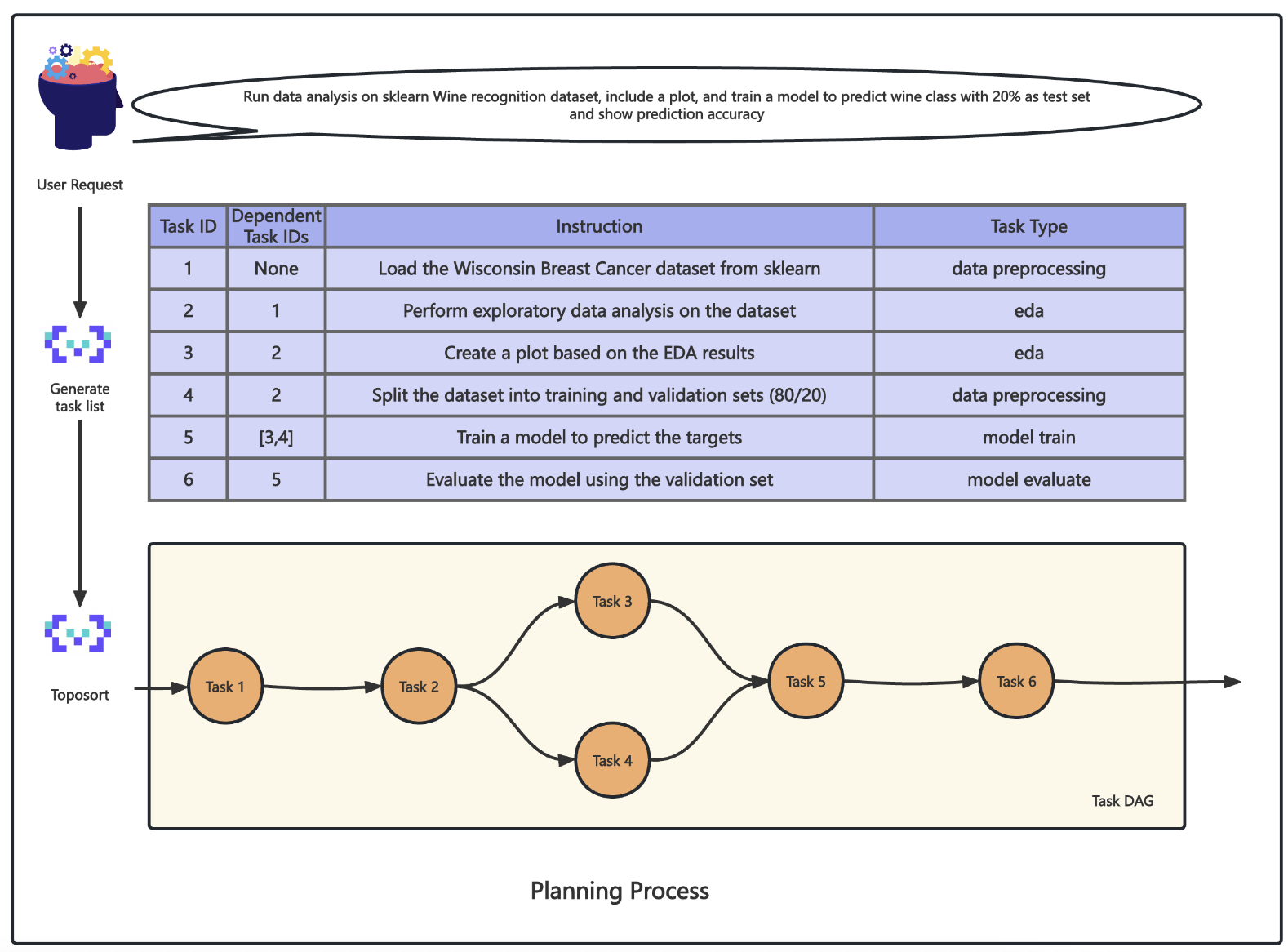 Run data analysis on sklearn Wine recognition dataset, include a plot, and train a model to predict wine class with 20% as test set and show prediction accuracy

User Request

| Task ID | Dependent Task IDs | Instruction | Task Type |
|---|---|---|---|
| 1 | None | Load the Wisconsin Breast Cancer dataset from sklearn | data preprocessing |
| 2 | 1 | Perform exploratory data analysis on the dataset | eda |
| 3 | 2 | Create a plot based on the EDA results | eda |
| 4 | 2 | Split the dataset into training and validation sets (80/20) | data preprocessing |
| 5 | [3,4] | Train a model to predict the targets | model train |
| 6 | 5 | Evaluate the model using the validation set | model evaluate |

Generate task list

Toposort

Task 1

Task 2

Task 3

Task 4

Task 5

Task 6

Task DAG

Planning Process